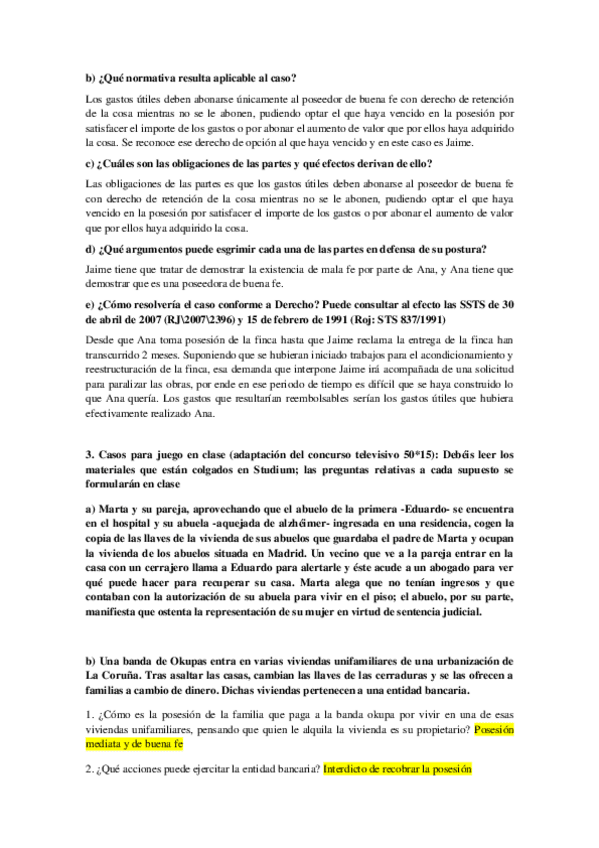 b) ¿Qué normativa resulta aplicable al caso?

Los gastos útiles deben abonarse únicamente al poseedor de buena fe con derecho de retención de la cosa mientras no se le abonen, pudiendo optar el que haya vencido en la posesión por satisfacer el importe de los gastos o por abonar el aumento de valor que por ellos haya adquirido la cosa. Se reconoce ese derecho de opción al que haya vencido y en este caso es Jaime.

c) ¿Cuáles son las obligaciones de las partes y qué efectos derivan de ello?

Las obligaciones de las partes es que los gastos útiles deben abonarse al poseedor de buena fe con derecho de retención de la cosa mientras no se le abonen, pudiendo optar el que haya vencido en la posesión por satisfacer el importe de los gastos o por abonar el aumento de valor que por ellos haya adquirido la cosa.

d) ¿Qué argumentos puede esgrimir cada una de las partes en defensa de su postura?

Jaime tiene que tratar de demostrar la existencia de mala fe por parte de Ana, y Ana tiene que demostrar que es una poseedora de buena fe.

e) ¿Cómo resolvería el caso conforme a Derecho? Puede consultar al efecto las SSTS de 30 de abril de 2007 (RJ\2007\2396) y 15 de febrero de 1991 (Roj: STS 837/1991)

Desde que Ana toma posesión de la finca hasta que Jaime reclama la entrega de la finca han transcurrido 2 meses. Suponiendo que se hubieran iniciado trabajos para el acondicionamiento y reestructuración de la finca, esa demanda que interpone Jaime irá acompañada de una solicitud para paralizar las obras, por ende en ese periodo de tiempo es difícil que se haya construido lo que Ana quería. Los gastos que resultarían reembolsables serían los gastos útiles que hubiera efectivamente realizado Ana.

3. Casos para juego en clase (adaptación del concurso televisivo 50*15): Debéis leer los materiales que están colgados en Studium; las preguntas relativas a cada supuesto se formularán en clase

a) Marta y su pareja, aprovechando que el abuelo de la primera -Eduardo- se encuentra en el hospital y su abuela -aquejada de alzhéimer- ingresada en una residencia, cogen la copia de las llaves de la vivienda de sus abuelos que guardaba el padre de Marta y ocupan la vivienda de los abuelos situada en Madrid. Un vecino que ve a la pareja entrar en la casa con un cerrajero llama a Eduardo para alertarle y éste acude a un abogado para ver qué puede hacer para recuperar su casa. Marta alega que no tenían ingresos y que contaban con la autorización de su abuela para vivir en el piso; el abuelo, por su parte, manifiesta que ostenta la representación de su mujer en virtud de sentencia judicial.

b) Una banda de Okupas entra en varias viviendas unifamiliares de una urbanización de La Coruña. Tras asaltar las casas, cambian las llaves de las cerraduras y se las ofrecen a familias a cambio de dinero. Dichas viviendas pertenecen a una entidad bancaria.

1. ¿Cómo es la posesión de la familia que paga a la banda okupa por vivir en una de esas viviendas unifamiliares, pensando que quien le alquila la vivienda es su propietario? Posesión mediata y de buena fe

2. ¿Qué acciones puede ejercitar la entidad bancaria? Interdicto de recobrar la posesión